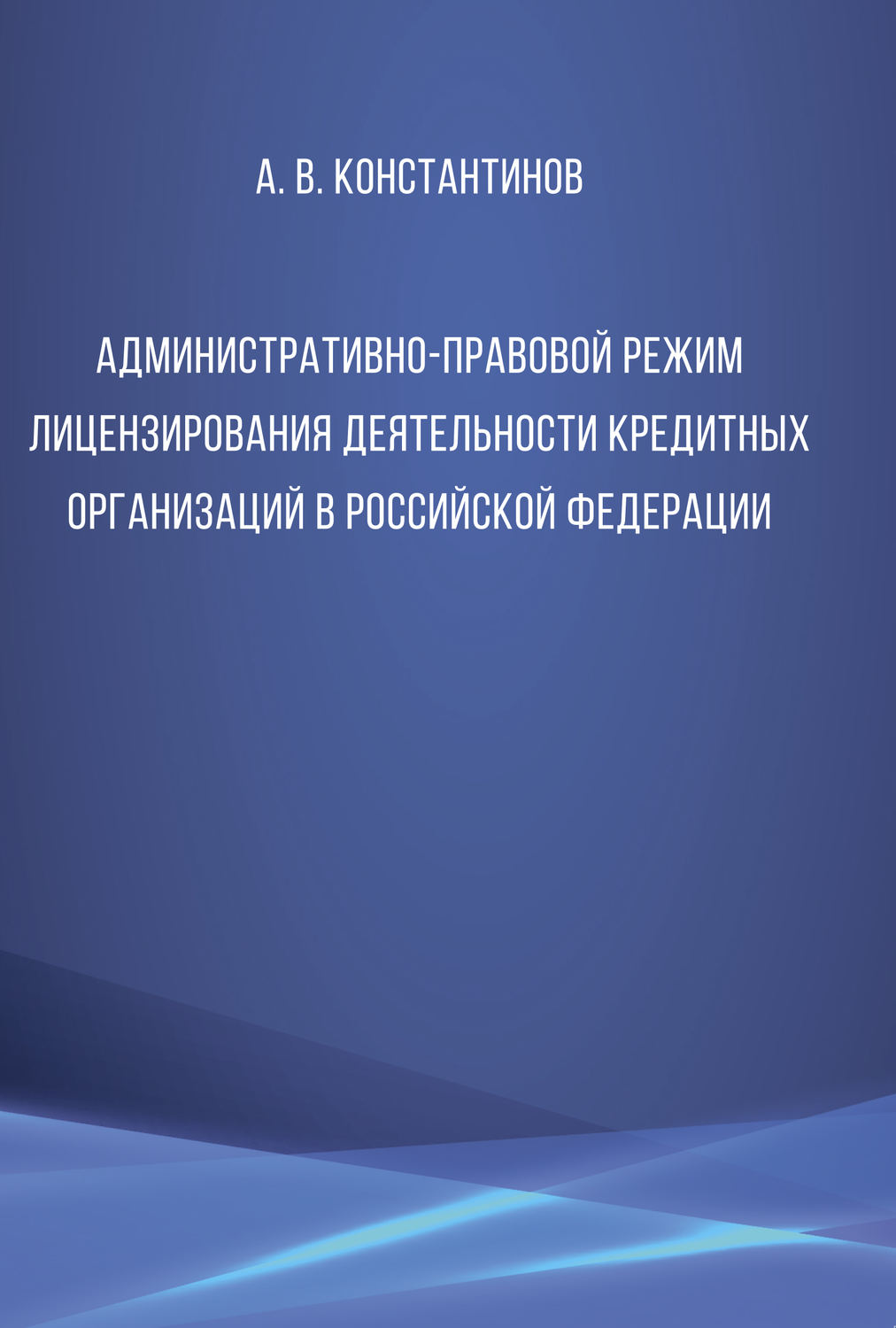 А. В. КОНСТАНТИНОВ

АДМИНИСТРАТИВНО-ПРАВОВОЙ РЕЖИМ ЛИЦЕНЗИРОВАНИЯ ДЕЯТЕЛЬНОСТИ КРЕДИТНЫХ ОРГАНИЗАЦИЙ В РОССИЙСКОЙ ФЕДЕРАЦИИ